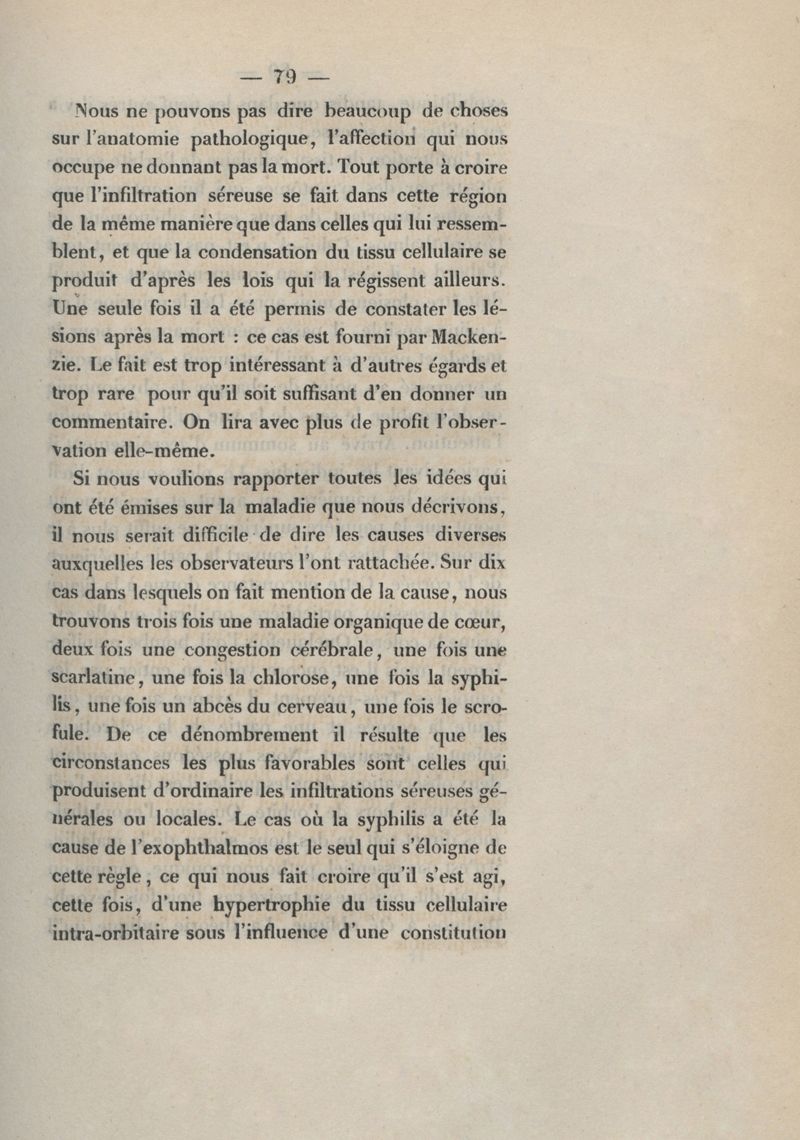 — 79 —

Nous ne pouvons pas dire beaucoup de choses sur l'anatomie pathologique, l'affection qui nous occupe ne donnant pas la mort. Tout porte à croire que l'infiltration séreuse se fait dans cette région de la même manière que dans celles qui lui ressemblent, et que la condensation du tissu cellulaire se produit d'après les lois qui la régissent ailleurs. Une seule fois il a été permis de constater les lésions après la mort : ce cas est fourni par Mackenzie. Le fait est trop intéressant à d'autres égards et trop rare pour qu'il soit suffisant d'en donner un commentaire. On lira avec plus de profit l'observation elle-même.

Si nous voulions rapporter toutes les idées qui ont été émises sur la maladie que nous décrivons, il nous serait difficile de dire les causes diverses auxquelles les observateurs l'ont rattachée. Sur dix cas dans lesquels on fait mention de la cause, nous trouvons trois fois une maladie organique de cœur, deux fois une congestion cérébrale, une fois une scarlatine, une fois la chlorose, une fois la syphilis, une fois un abcès du cerveau, une fois le scrofule. De ce dénombrement il résulte que les circonstances les plus favorables sont celles qui produisent d'ordinaire les infiltrations séreuses générales ou locales. Le cas où la syphilis a été la cause de l'exophthalmos est le seul qui s'éloigne de cette règle, ce qui nous fait croire qu'il s'est agi, cette fois, d'une hypertrophie du tissu cellulaire intra-orbitaire sous l'influence d'une constitution